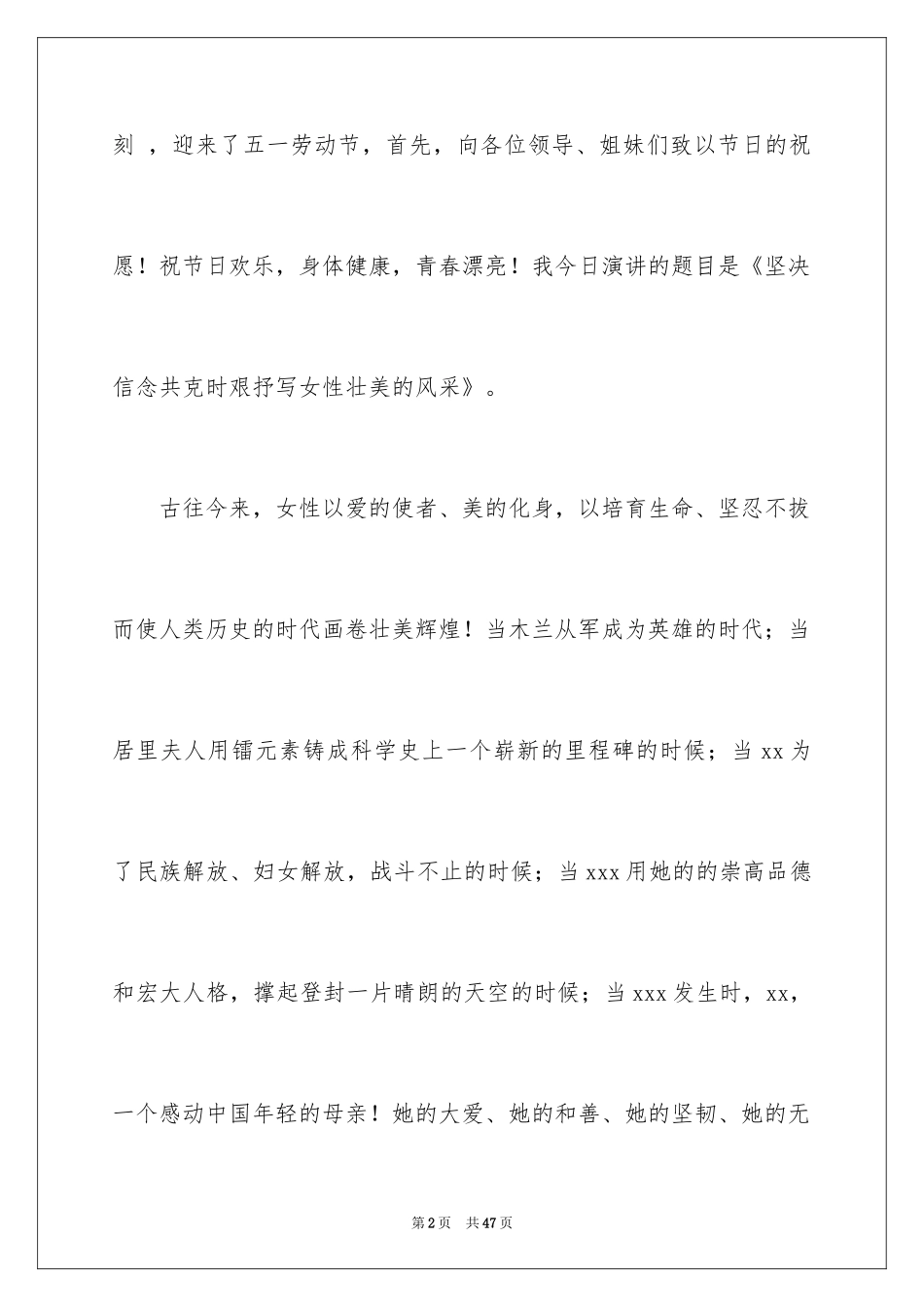 刻 ，迎来了五一劳动节，首先，向各位领导、姐妹们致以节日的祝愿！祝节日欢乐，身体健康，青春漂亮！我今日演讲的题目是《坚决信念共克时艰抒写女性壮美的风采》。

古往今来，女性以爱的使者、美的化身，以培育生命、坚忍不拔而使人类历史的时代画卷壮美辉煌！当木兰从军成为英雄的时代；当居里夫人用镭元素铸成科学史上一个崭新的里程碑的时候；当 xx 为了民族解放、妇女解放，战斗不止的时候；当 xxx 用她的的崇高品德和宏大人格，撑起登封一片晴朗的天空的时候；当 xxx 发生时，xx，一个感动中国年轻的母亲！她的大爱、她的和善、她的坚韧、她的无

第 2 页　共 47 页